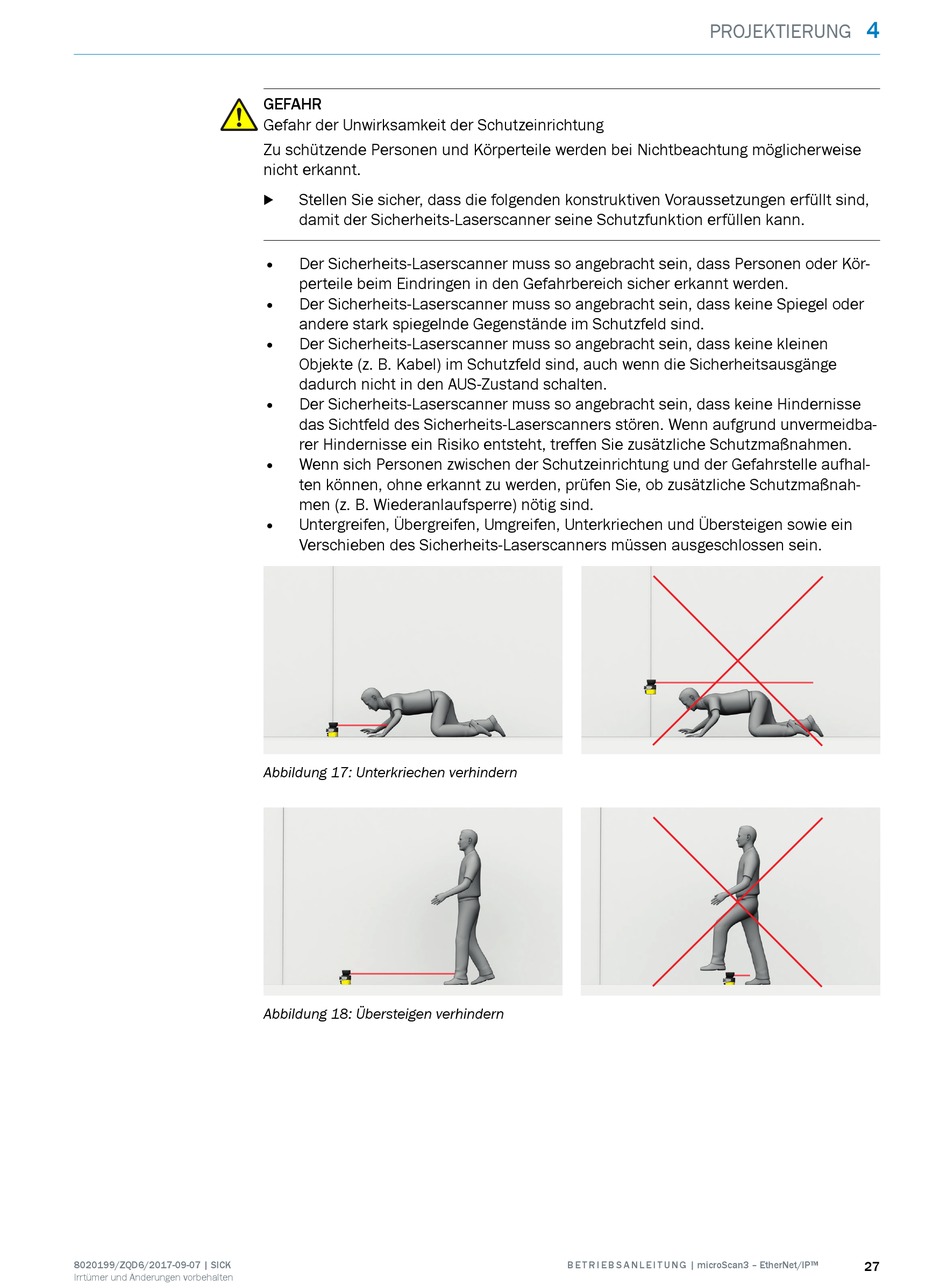 PROJEKTIERUNG 4

GEFAHR
Gefahr der Unwirksamkeit der Schutzeinrichtung
Zu schützende Personen und Körperteile werden bei Nichtbeachtung möglicherweise nicht erkannt.

▶ Stellen Sie sicher, dass die folgenden konstruktiven Voraussetzungen erfüllt sind, damit der Sicherheits-Laserscanner seine Schutzfunktion erfüllen kann.

• Der Sicherheits-Laserscanner muss so angebracht sein, dass Personen oder Körperteile beim Eindringen in den Gefahrbereich sicher erkannt werden.
• Der Sicherheits-Laserscanner muss so angebracht sein, dass keine Spiegel oder andere stark spiegelnde Gegenstände im Schutzfeld sind.
• Der Sicherheits-Laserscanner muss so angebracht sein, dass keine kleinen Objekte (z. B. Kabel) im Schutzfeld sind, auch wenn die Sicherheitsausgänge dadurch nicht in den AUS-Zustand schalten.
• Der Sicherheits-Laserscanner muss so angebracht sein, dass keine Hindernisse das Sichtfeld des Sicherheits-Laserscanners stören. Wenn aufgrund unvermeidbarer Hindernisse ein Risiko entsteht, treffen Sie zusätzliche Schutzmaßnahmen.
• Wenn sich Personen zwischen der Schutzeinrichtung und der Gefahrstelle aufhalten können, ohne erkannt zu werden, prüfen Sie, ob zusätzliche Schutzmaßnahmen (z. B. Wiederanlaufsperre) nötig sind.
• Untergreifen, Übergreifen, Umgreifen, Unterkriechen und Übersteigen sowie ein Verschieben des Sicherheits-Laserscanners müssen ausgeschlossen sein.

Abbildung 17: Unterkriechen verhindern

Abbildung 18: Übersteigen verhindern

8020199/ZQD6/2017-09-07 | SICK
Irrtümer und Änderungen vorbehalten

BETRIEBSANLEITUNG | microScan3 – EtherNet/IP™ 27